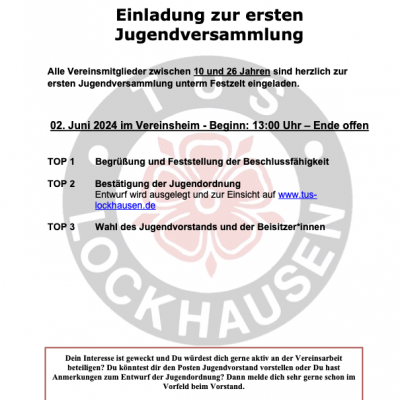 Einladung zur ersten Jugendversammlung

Alle Vereinsmitglieder zwischen 10 und 26 Jahren sind herzlich zur ersten Jugendversammlung unterm Festzelt eingeladen.

02. Juni 2024 im Vereinsheim - Beginn: 13:00 Uhr – Ende offen

TOP 1 Begrüßung und Feststellung der Beschlussfähigkeit

TOP 2 Bestätigung der Jugendordnung
Entwurf wird ausgelegt und zur Einsicht auf www.tus-lockhausen.de

TOP 3 Wahl des Jugendvorstands und der Beisitzer*innen

TUS LOCKHAUSEN

Dein Interesse ist geweckt und Du würdest dich gerne aktiv an der Vereinsarbeit beteiligen? Du könntest dir den Posten Jugendvorstand vorstellen oder Du hast Anmerkungen zum Entwurf der Jugendordnung? Dann melde dich sehr gerne schon im Vorfeld beim Vorstand.